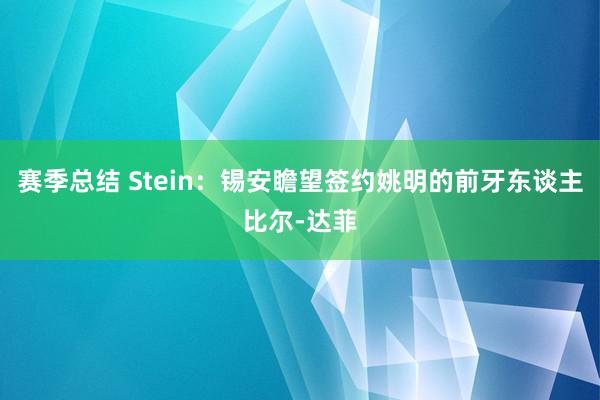 赛季总结 Stein：锡安瞻望签约姚明的前牙东谈主比尔-达菲